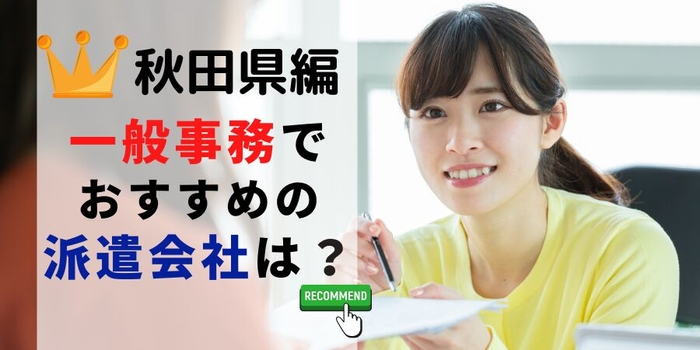 秋田県編

一般事務で
おすすめの
派遣会社は？

RECOMMEND